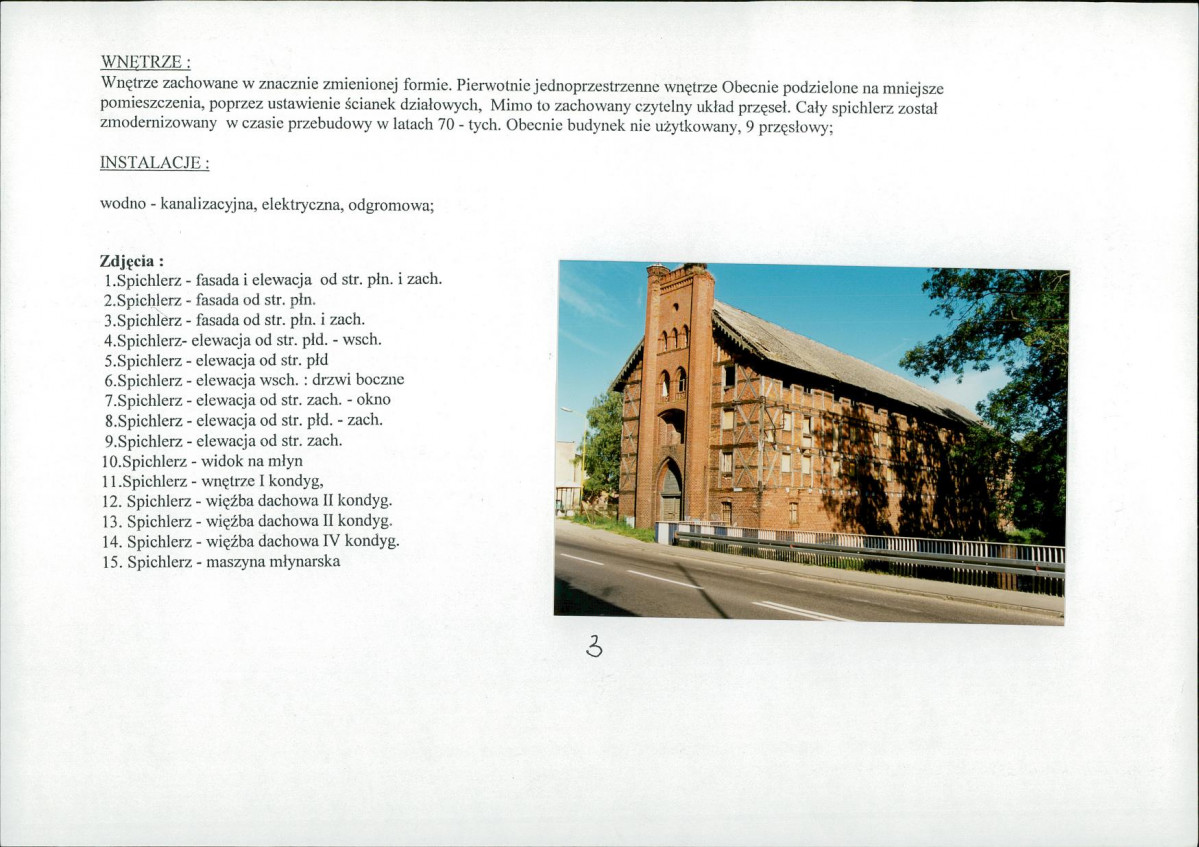 WNĘTRZE :
Wnętrze zachowane w znacznie zmienionej formie. Pierwotnie jednoprzestrzenne wnętrze Obecnie podzielone na mniejsze pomieszczenia, poprzez ustawienie ścianek działowych, Mimo to zachowany czytelny układ przęseł. Cały spichlerz został zmodernizowany w czasie przebudowy w latach 70 - tych. Obecnie budynek nie użytkowany, 9 przęsłowy;

INSTALACJE :

wodno - kanalizacyjna, elektryczna, odgromowa;

Zdjęcia :
1.Spichlerz - fasada i elewacja od str. płn. i zach.
2.Spichlerz - fasada od str. płn.
3.Spichlerz - fasada od str. płn. i zach.
4.Spichlerz- elewacja od str. płd. - wsch.
5.Spichlerz - elewacja od str. płd
6.Spichlerz - elewacja wsch. : drzwi boczne
7.Spichlerz - elewacja od str. zach. - okno
8.Spichlerz - elewacja od str. płd. - zach.
9.Spichlerz - elewacja od str. zach.
10.Spichlerz - widok na młyn
11.Spichlerz - wnętrze I kondyg,
12. Spichlerz - więźba dachowa II kondyg.
13. Spichlerz - więźba dachowa II kondyg.
14. Spichlerz - więźba dachowa IV kondyg.
15. Spichlerz - maszyna młynarska

3